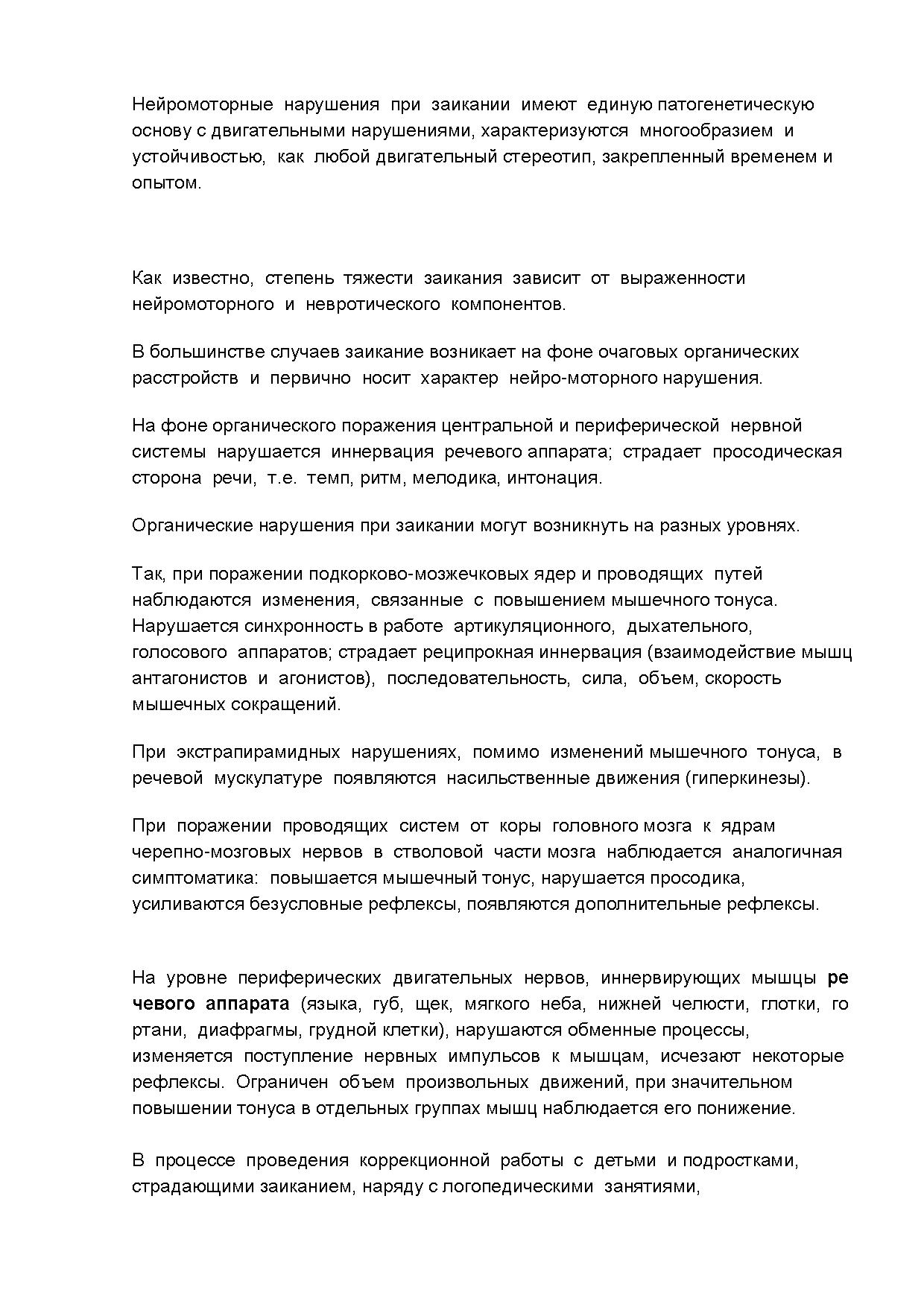 Нейромоторные нарушения при заикании имеют единую патогенетическую основу с двигательными нарушениями, характеризуются многообразием и устойчивостью, как любой двигательный стереотип, закрепленный временем и опытом.

Как известно, степень тяжести заикания зависит от выраженности нейромоторного и невротического компонентов.

В большинстве случаев заикание возникает на фоне очаговых органических расстройств и первично носит характер нейро-моторного нарушения.

На фоне органического поражения центральной и периферической нервной системы нарушается иннервация речевого аппарата; страдает просодическая сторона речи, т.е. темп, ритм, мелодика, интонация.

Органические нарушения при заикании могут возникнуть на разных уровнях.

Так, при поражении подкорково-мозжечковых ядер и проводящих путей наблюдаются изменения, связанные с повышением мышечного тонуса. Нарушается синхронность в работе артикуляционного, дыхательного, голосового аппаратов; страдает реципрокная иннервация (взаимодействие мышц антагонистов и агонистов), последовательность, сила, объем, скорость мышечных сокращений.

При экстрапирамидных нарушениях, помимо изменений мышечного тонуса, в речевой мускулатуре появляются насильственные движения (гиперкинезы).

При поражении проводящих систем от коры головного мозга к ядрам черепно-мозговых нервов в стволовой части мозга наблюдается аналогичная симптоматика: повышается мышечный тонус, нарушается просодика, усиливаются безусловные рефлексы, появляются дополнительные рефлексы.

На уровне периферических двигательных нервов, иннервирующих мышцы ре чевого аппарата (языка, губ, щек, мягкого неба, нижней челюсти, глотки, го ртани, диафрагмы, грудной клетки), нарушаются обменные процессы, изменяется поступление нервных импульсов к мышцам, исчезают некоторые рефлексы. Ограничен объем произвольных движений, при значительном повышении тонуса в отдельных группах мышц наблюдается его понижение.

В процессе проведения коррекционной работы с детьми и подростками, страдающими заиканием, наряду с логопедическими занятиями,